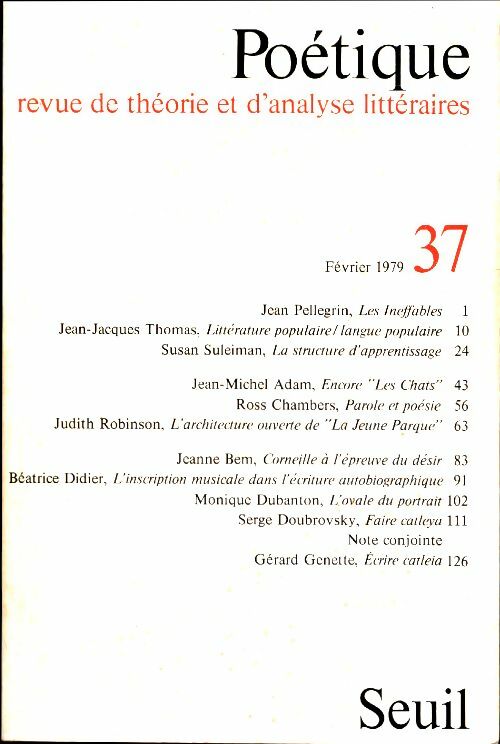 Poétique
revue de théorie et d'analyse littéraires

Février 1979 37

Jean Pellegrin, Les Ineffables 1
Jean-Jacques Thomas, Littérature populaire / langue populaire 10
Susan Suleiman, La structure d'apprentissage 24

Jean-Michel Adam, Encore "Les Chats" 43
Ross Chambers, Parole et poésie 56
Judith Robinson, L'architecture ouverte de "La Jeune Parque" 63

Jeanne Bem, Corneille à l'épreuve du désir 83
Béatrice Didier, L'inscription musicale dans l'écriture autobiographique 91
Monique Dubanton, L'ovale du portrait 102
Serge Doubrovsky, Faire catleya 111
Note conjointe
Gérard Genette, Écrire catleia 126

Seuil